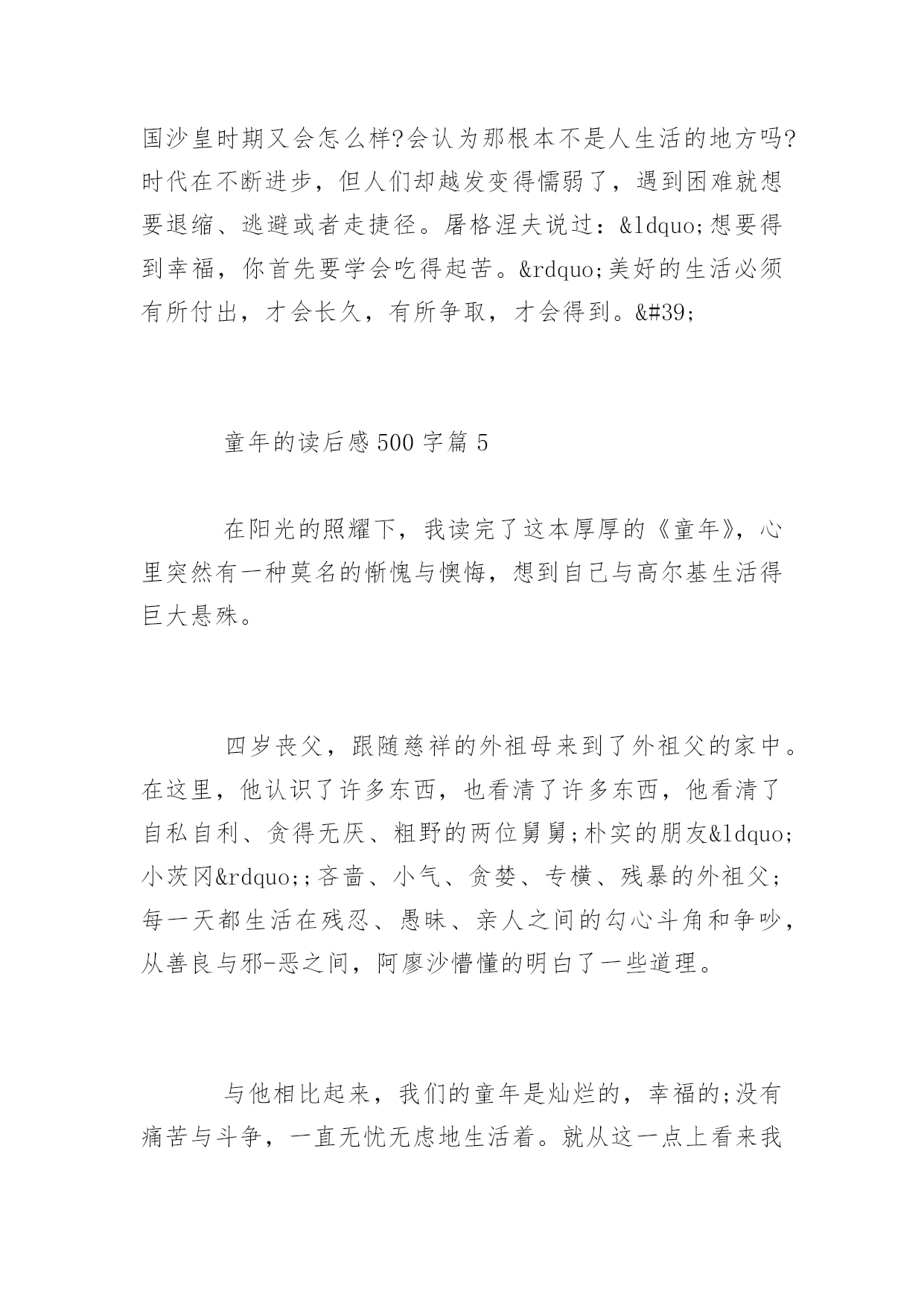 国沙皇时期又会怎么样?会认为那根本不是人生活的地方吗?时代在不断进步，但人们却越发变得懦弱了，遇到困难就想要退缩、逃避或者走捷径。屠格涅夫说过：&ldquo;想要得到幸福，你首先要学会吃得起苦。&rdquo;美好的生活必须有所付出，才会长久，有所争取，才会得到。&#39;

童年的读后感500字篇5

在阳光的照耀下，我读完了这本厚厚的《童年》，心里突然有一种莫名的惭愧与懊悔，想到自己与高尔基生活得巨大悬殊。

四岁丧父，跟随慈祥的外祖母来到了外祖父的家中。在这里，他认识了许多东西，也看清了许多东西，他看清了自私自利、贪得无厌、粗野的两位舅舅;朴实的朋友&ldquo;小茨冈&rdquo;;吝啬、小气、贪婪、专横、残暴的外祖父;每一天都生活在残忍、愚昧、亲人之间的勾心斗角和争吵，从善良与邪-恶之间，阿廖沙懵懂的明白了一些道理。

与他相比起来，我们的童年是灿烂的，幸福的;没有痛苦与斗争，一直无忧无虑地生活着。就从这一点上看来我